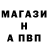 МАГАЗИ
Н
А ПВП